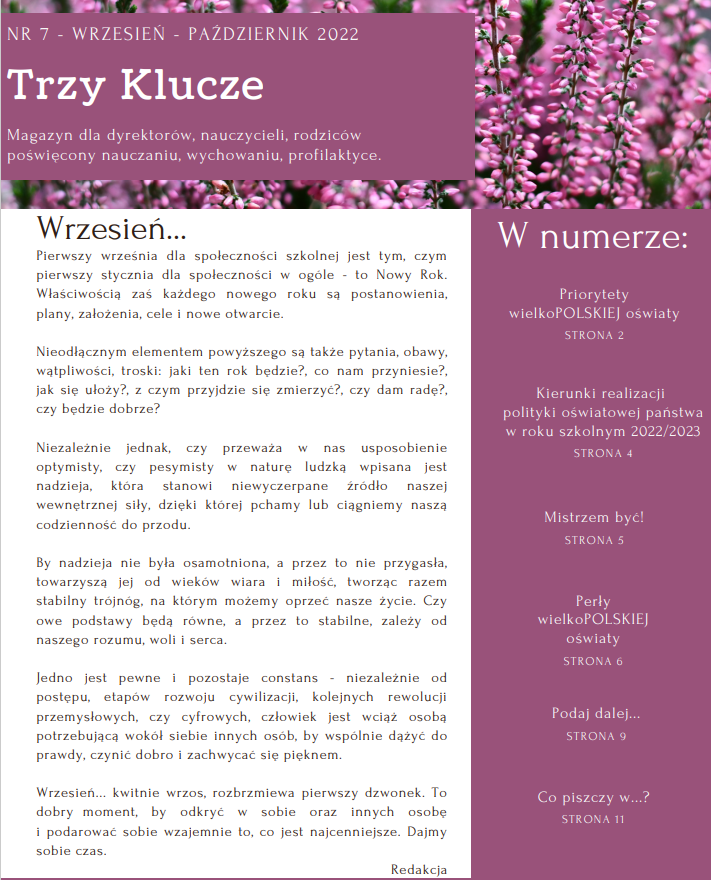 NR 7 - WRZESIEŃ - PAŹDZIERNIK 2022

Trzy Klucze

Magazyn dla dyrektorów, nauczycieli, rodziców poświęcony nauczaniu, wychowaniu, profilaktyce.

Wrzesień...

Pierwszy września dla społeczności szkolnej jest tym, czym pierwszy stycznia dla społeczności w ogóle - to Nowy Rok. Właściwością zaś każdego nowego roku są postanowienia, plany, założenia, cele i nowe otwarcie.

Nieodłącznym elementem powyższego są także pytania, obawy, wątpliwości, troski: jaki ten rok będzie?, co nam przyniesie?, jak się ułoży?, z czym przyjdzie się zmierzyć?, czy dam radę?, czy będzie dobrze?

Niezależnie jednak, czy przeważa w nas usposobienie optymisty, czy pesymisty w naturę ludzką wpisana jest nadzieja, która stanowi niewyczerpane źródło naszej wewnętrznej siły, dzięki której pchamy lub ciągniemy naszą codzienność do przodu.

By nadzieja nie była osamotniona, a przez to nie przygasła, towarzyszą jej od wieków wiara i miłość, tworząc razem stabilny trójnóg, na którym możemy oprzeć nasze życie. Czy owe podstawy będą równe, a przez to stabilne, zależy od naszego rozumu, woli i serca.

Jedno jest pewne i pozostaje constans - niezależnie od postępu, etapów rozwoju cywilizacji, kolejnych rewolucji przemysłowych, czy cyfrowych, człowiek jest wciąż osobą potrzebującą wokół siebie innych osób, by wspólnie dążyć do prawdy, czynić dobro i zachwycać się pięknem.

Wrzesień... kwitnie wrzos, rozbrzmiewa pierwszy dzwonek. To dobry moment, by odkryć w sobie oraz innych osobę i podarować sobie wzajemnie to, co jest najcenniejsze. Dajmy sobie czas.

Redakcja

W numerze:

Priorytety wielkoPOLSKIEJ oświaty
STRONA 2

Kierunki realizacji polityki oświatowej państwa w roku szkolnym 2022/2023
STRONA 4

Mistrzem być!
STRONA 5

Perły wielkoPOLSKIEJ oświaty
STRONA 6

Podaj dalej...
STRONA 9

Co piszczy w...?
STRONA 11